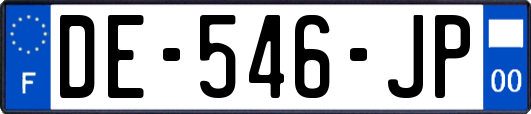 F
DE-546-JP
00